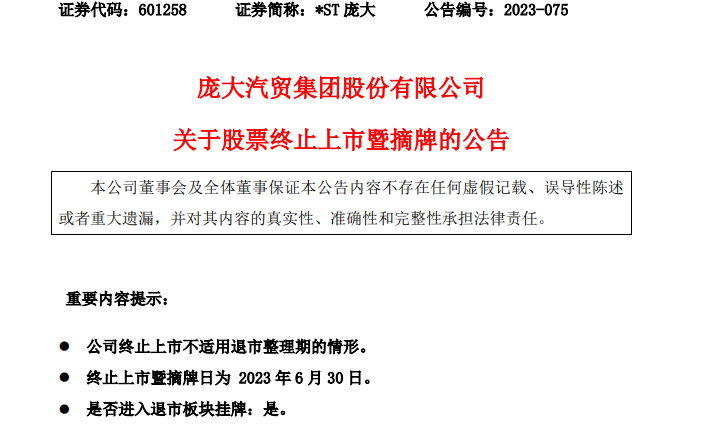 证券代码：601258　　证券简称：*ST 庞大　　公告编号：2023-075

庞大汽贸集团股份有限公司

关于股票终止上市暨摘牌的公告

本公司董事会及全体董事保证本公告内容不存在任何虚假记载、误导性陈述或者重大遗漏，并对其内容的真实性、准确性和完整性承担法律责任。

重要内容提示：

● 公司终止上市不适用退市整理期的情形。

● 终止上市暨摘牌日为 2023 年 6 月 30 日。

● 是否进入退市板块挂牌：是。